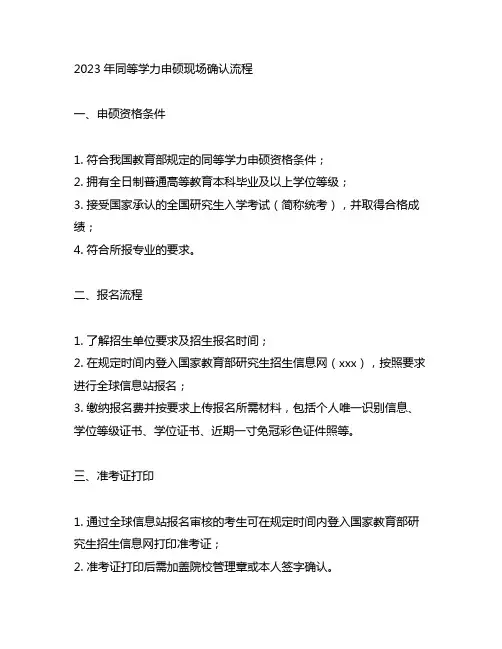 2023 年同等学力申硕现场确认流程

一、申硕资格条件

1. 符合我国教育部规定的同等学力申硕资格条件；
2. 拥有全日制普通高等教育本科毕业及以上学位等级；
3. 接受国家承认的全国研究生入学考试（简称统考），并取得合格成绩；
4. 符合所报专业的要求。

二、报名流程

1. 了解招生单位要求及招生报名时间；
2. 在规定时间内登入国家教育部研究生招生信息网（xxx），按照要求进行全球信息站报名；
3. 缴纳报名费并按要求上传报名所需材料，包括个人唯一识别信息、学位等级证书、学位证书、近期一寸免冠彩色证件照等。

三、准考证打印

1. 通过全球信息站报名审核的考生可在规定时间内登入国家教育部研究生招生信息网打印准考证；
2. 准考证打印后需加盖院校管理章或本人签字确认。